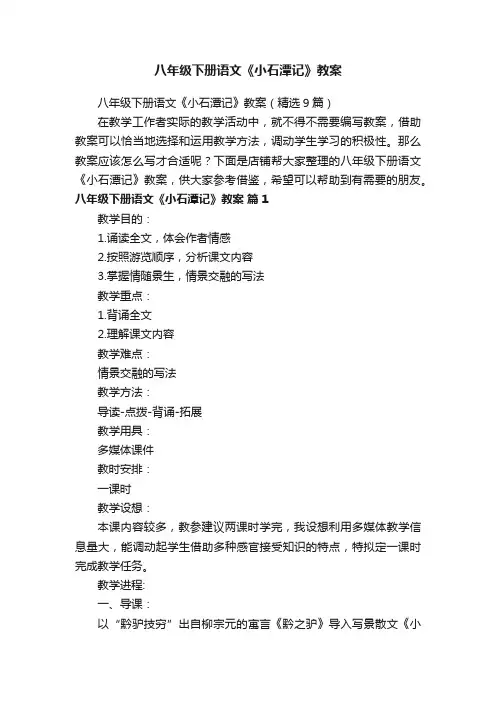 八年级下册语文《小石潭记》教案

八年级下册语文《小石潭记》教案（精选9篇）

在教学工作者实际的教学活动中，就不得不需要编写教案，借助教案可以恰当地选择和运用教学方法，调动学生学习的积极性。那么教案应该怎么写才合适呢？下面是店铺帮大家整理的八年级下册语文《小石潭记》教案，供大家参考借鉴，希望可以帮助到有需要的朋友。

八年级下册语文《小石潭记》教案 篇1

教学目的：

1.诵读全文，体会作者情感

2.按照游览顺序，分析课文内容

3.掌握情随景生，情景交融的写法

教学重点：

1.背诵全文

2.理解课文内容

教学难点：

情景交融的写法

教学方法：

导读-点拨-背诵-拓展

教学用具：

多媒体课件

教时安排：

一课时

教学设想：

本课内容较多，教参建议两课时学完，我设想利用多媒体教学信息量大，能调动起学生借助多种感官接受知识的特点，特拟定一课时完成教学任务。

教学进程:

一、导课：

以“黔驴技穷”出自柳宗元的寓言《黔之驴》导入写景散文《小